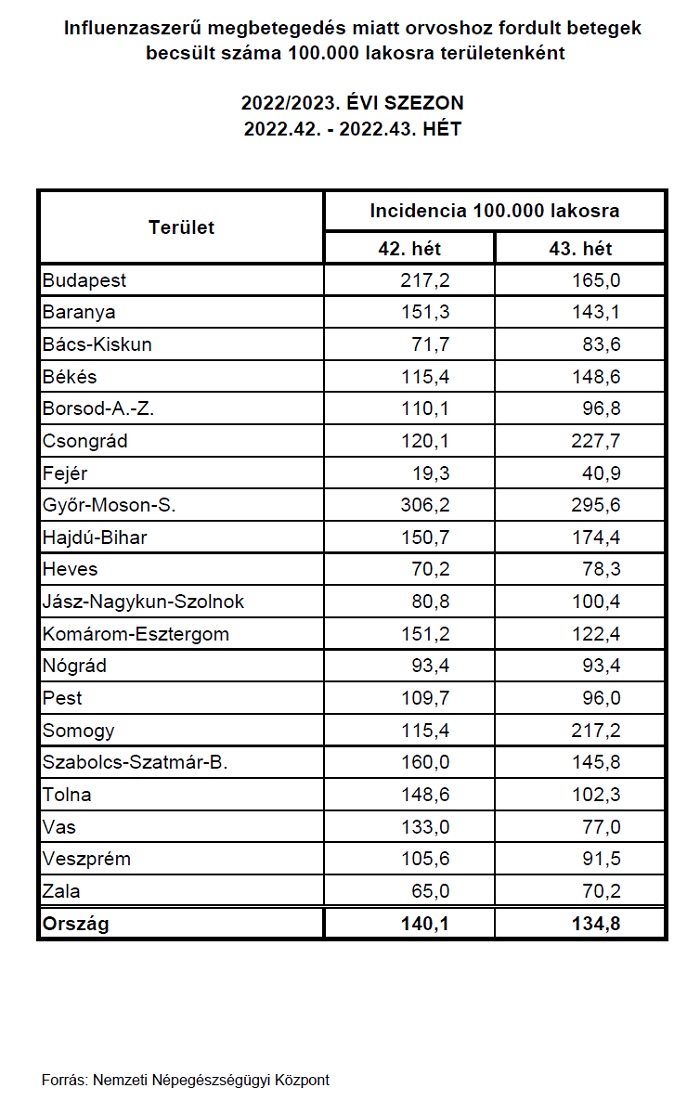 Influenzaszerű megbetegedés miatt orvoshoz fordult betegek becsült száma 100.000 lakosra területenként

2022/2023. ÉVI SZEZON
2022.42. - 2022.43. HÉT

| Terület | Incidencia 100.000 lakosra | |
|---|---|---|
| | 42. hét | 43. hét |
| Budapest | 217,2 | 165,0 |
| Baranya | 151,3 | 143,1 |
| Bács-Kiskun | 71,7 | 83,6 |
| Békés | 115,4 | 148,6 |
| Borsod-A.-Z. | 110,1 | 96,8 |
| Csongrád | 120,1 | 227,7 |
| Fejér | 19,3 | 40,9 |
| Győr-Moson-S. | 306,2 | 295,6 |
| Hajdú-Bihar | 150,7 | 174,4 |
| Heves | 70,2 | 78,3 |
| Jász-Nagykun-Szolnok | 80,8 | 100,4 |
| Komárom-Esztergom | 151,2 | 122,4 |
| Nógrád | 93,4 | 93,4 |
| Pest | 109,7 | 96,0 |
| Somogy | 115,4 | 217,2 |
| Szabolcs-Szatmár-B. | 160,0 | 145,8 |
| Tolna | 148,6 | 102,3 |
| Vas | 133,0 | 77,0 |
| Veszprém | 105,6 | 91,5 |
| Zala | 65,0 | 70,2 |
| Ország | 140,1 | 134,8 |

Forrás: Nemzeti Népegészségügyi Központ